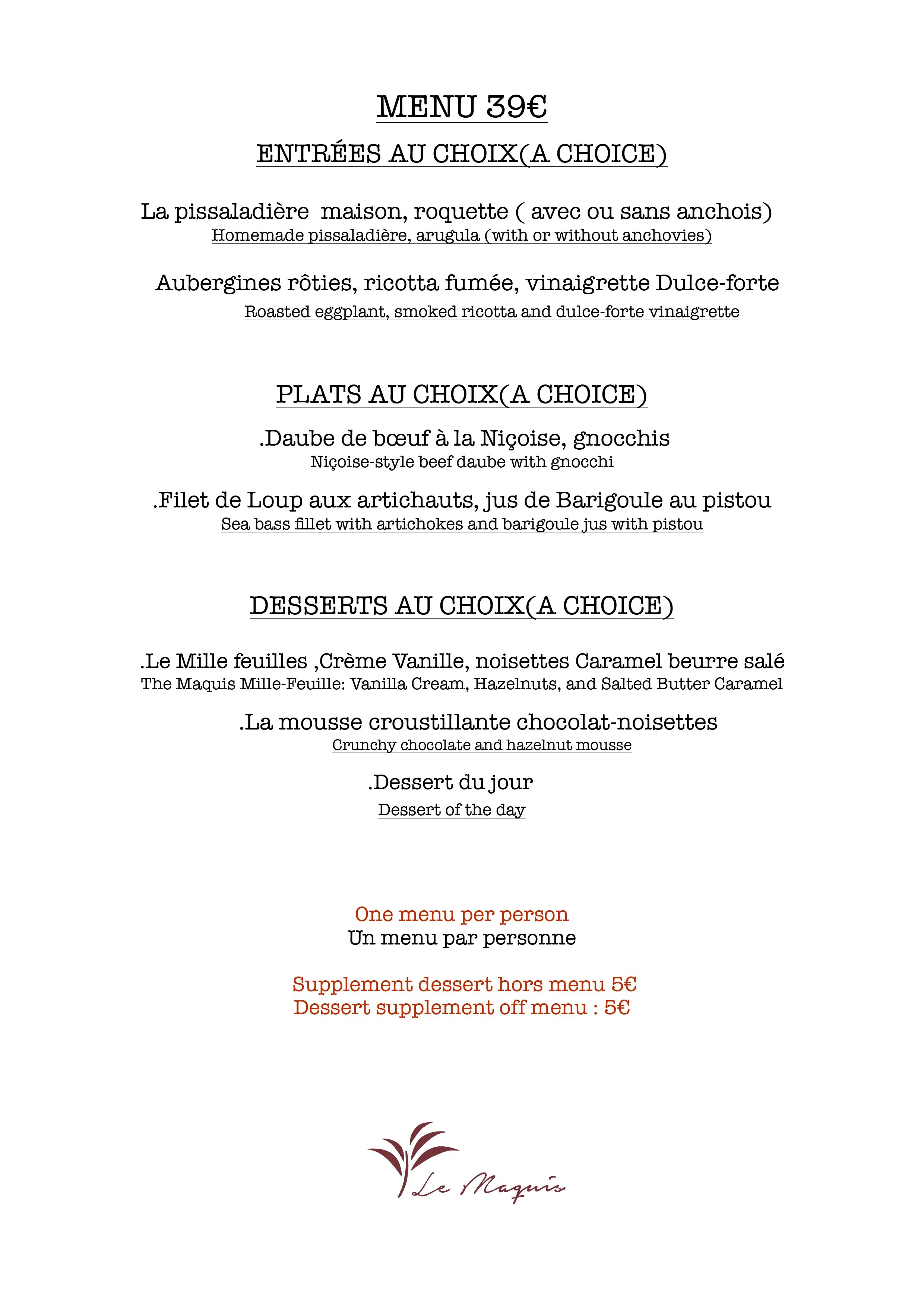 MENU 39€

ENTRÉES AU CHOIX(A CHOICE)

La pissaladière  maison, roquette ( avec ou sans anchois)
Homemade pissaladière, arugula (with or without anchovies)

Aubergines rôties, ricotta fumée, vinaigrette Dulce-forte
Roasted eggplant, smoked ricotta and dulce-forte vinaigrette

PLATS AU CHOIX(A CHOICE)

.Daube de bœuf à la Niçoise, gnocchis
Niçoise-style beef daube with gnocchi

.Filet de Loup aux artichauts, jus de Barigoule au pistou
Sea bass fillet with artichokes and barigoule jus with pistou

DESSERTS AU CHOIX(A CHOICE)

.Le Mille feuilles ,Crème Vanille, noisettes Caramel beurre salé
The Maquis Mille-Feuille: Vanilla Cream, Hazelnuts, and Salted Butter Caramel

.La mousse croustillante chocolat-noisettes
Crunchy chocolate and hazelnut mousse

.Dessert du jour
Dessert of the day

One menu per person
Un menu par personne

Supplement dessert hors menu 5€
Dessert supplement off menu : 5€

Le Maquis